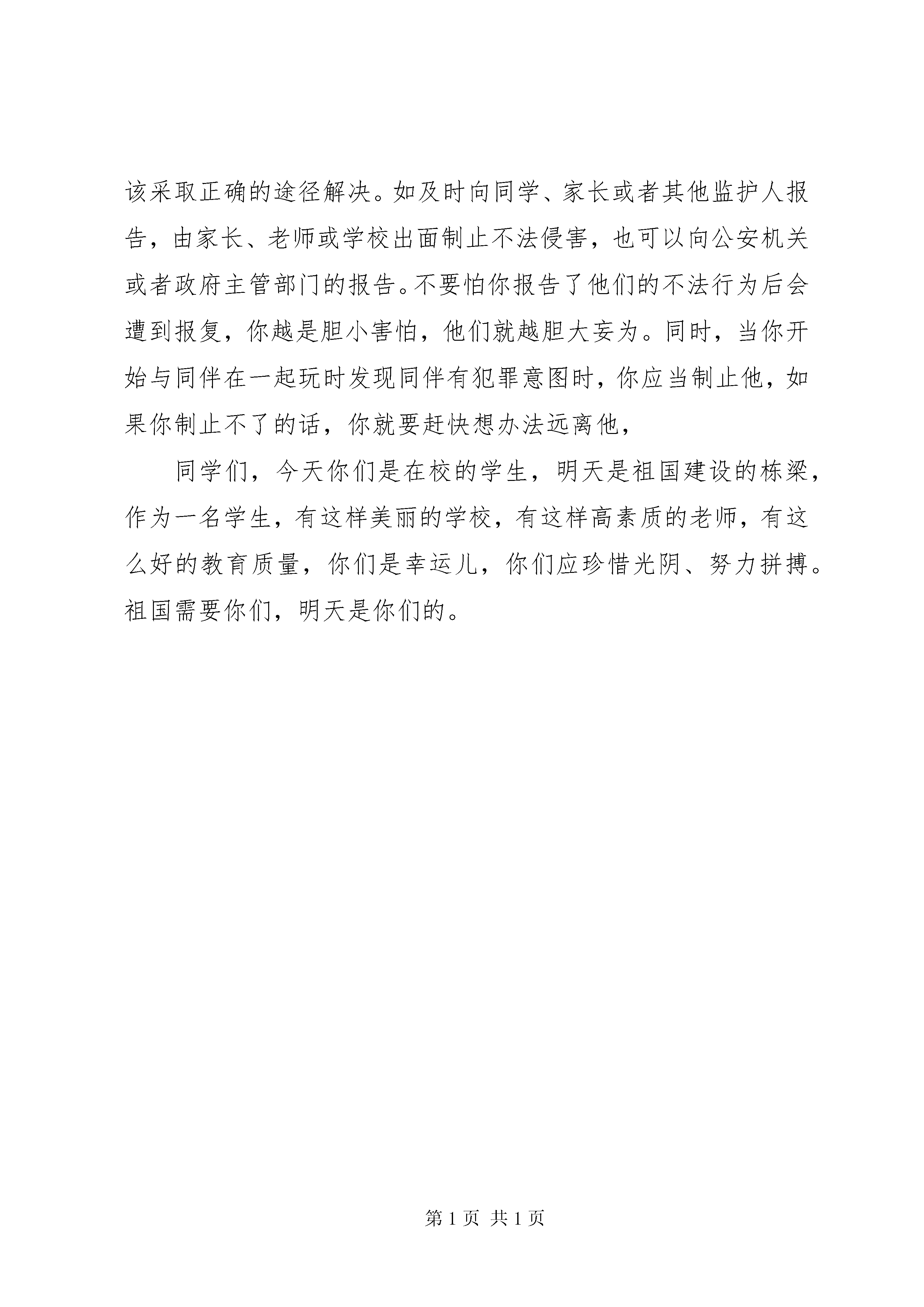 该采取正确的途径解决。如及时向同学、家长或者其他监护人报告，由家长、老师或学校出面制止不法侵害，也可以向公安机关或者政府主管部门的报告。不要怕你报告了他们的不法行为后会遭到报复，你越是胆小害怕，他们就越胆大妄为。同时，当你开始与同伴在一起玩时发现同伴有犯罪意图时，你应当制止他，如果你制止不了的话，你就要赶快想办法远离他，

同学们，今天你们是在校的学生，明天是祖国建设的栋梁，作为一名学生，有这样美丽的学校，有这样高素质的老师，有这么好的教育质量，你们是幸运儿，你们应珍惜光阴、努力拼搏。祖国需要你们，明天是你们的。

第 1 页 共 1 页